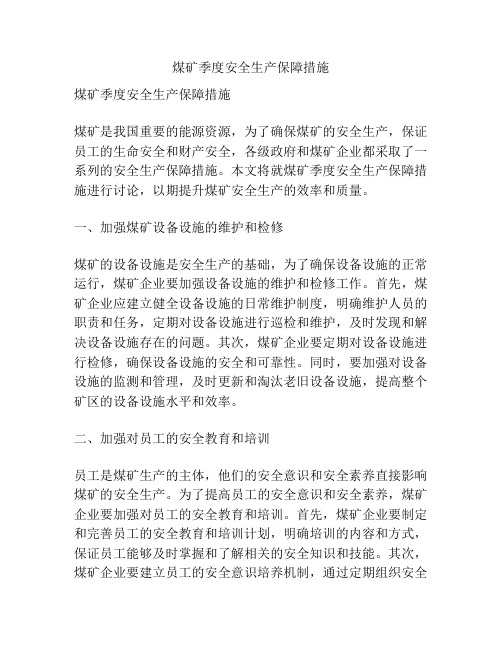 煤矿季度安全生产保障措施

煤矿季度安全生产保障措施

煤矿是我国重要的能源资源，为了确保煤矿的安全生产，保证员工的生命安全和财产安全，各级政府和煤矿企业都采取了一系列的安全生产保障措施。本文将就煤矿季度安全生产保障措施进行讨论，以期提升煤矿安全生产的效率和质量。

一、加强煤矿设备设施的维护和检修

煤矿的设备设施是安全生产的基础，为了确保设备设施的正常运行，煤矿企业要加强设备设施的维护和检修工作。首先，煤矿企业应建立健全设备设施的日常维护制度，明确维护人员的职责和任务，定期对设备设施进行巡检和维护，及时发现和解决设备设施存在的问题。其次，煤矿企业要定期对设备设施进行检修，确保设备设施的安全和可靠性。同时，要加强对设备设施的监测和管理，及时更新和淘汰老旧设备设施，提高整个矿区的设备设施水平和效率。

二、加强对员工的安全教育和培训

员工是煤矿生产的主体，他们的安全意识和安全素养直接影响煤矿的安全生产。为了提高员工的安全意识和安全素养，煤矿企业要加强对员工的安全教育和培训。首先，煤矿企业要制定和完善员工的安全教育和培训计划，明确培训的内容和方式，保证员工能够及时掌握和了解相关的安全知识和技能。其次，煤矿企业要建立员工的安全意识培养机制，通过定期组织安全